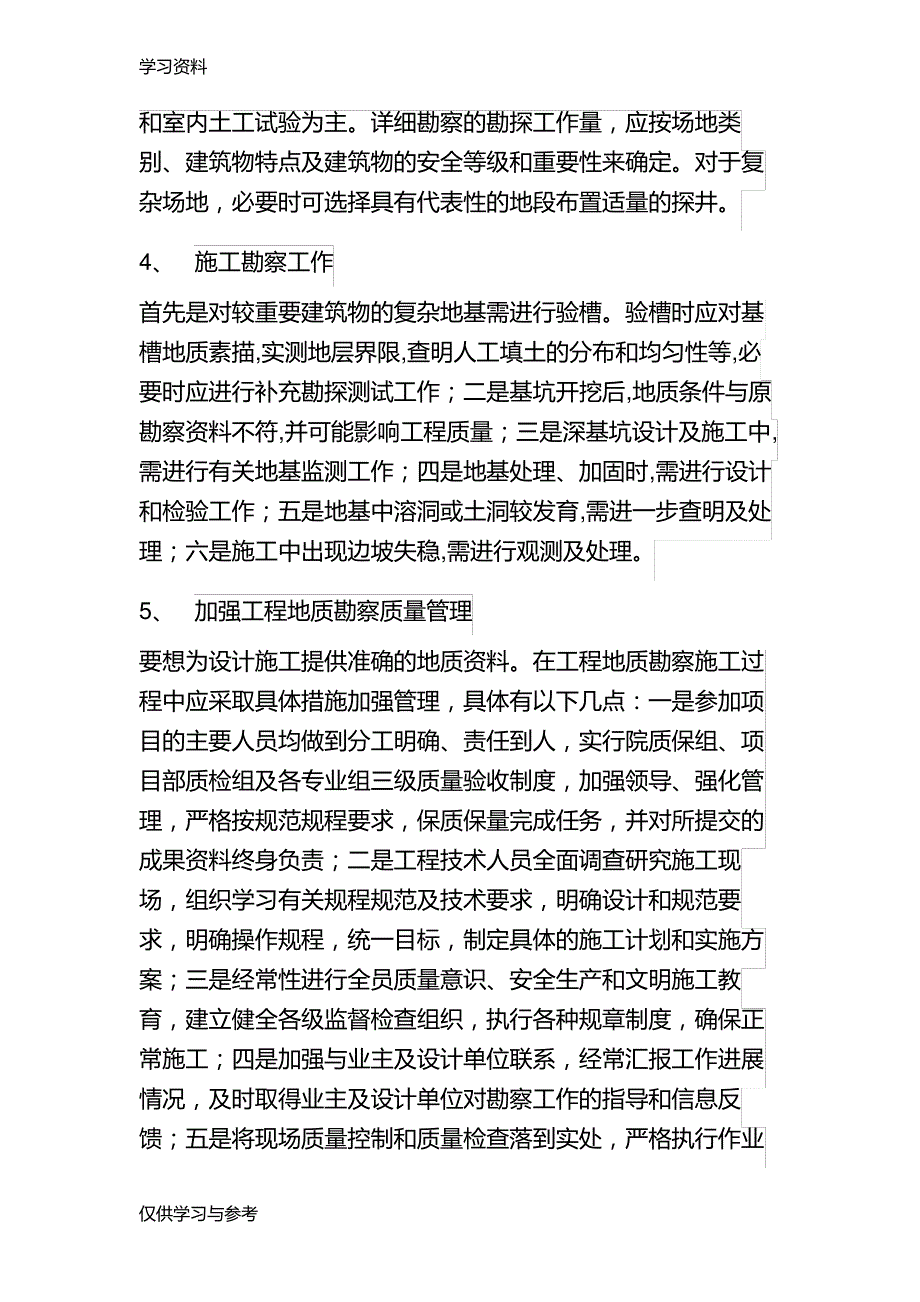 学习资料

和室内土工试验为主。详细勘察的勘探工作量，应按场地类别、建筑物特点及建筑物的安全等级和重要性来确定。对于复杂场地，必要时可选择具有代表性的地段布置适量的探井。

4、　施工勘察工作

首先是对较重要建筑物的复杂地基需进行验槽。验槽时应对基槽地质素描,实测地层界限,查明人工填土的分布和均匀性等,必要时应进行补充勘探测试工作；二是基坑开挖后,地质条件与原勘察资料不符,并可能影响工程质量；三是深基坑设计及施工中,需进行有关地基监测工作；四是地基处理、加固时,需进行设计和检验工作；五是地基中溶洞或土洞较发育,需进一步查明及处理；六是施工中出现边坡失稳,需进行观测及处理。

5、　加强工程地质勘察质量管理

要想为设计施工提供准确的地质资料。在工程地质勘察施工过程中应采取具体措施加强管理，具体有以下几点：一是参加项目的主要人员均做到分工明确、责任到人，实行院质保组、项目部质检组及各专业组三级质量验收制度，加强领导、强化管理，严格按规范规程要求，保质保量完成任务，并对所提交的成果资料终身负责；二是工程技术人员全面调查研究施工现场，组织学习有关规程规范及技术要求，明确设计和规范要求，明确操作规程，统一目标，制定具体的施工计划和实施方案；三是经常性进行全员质量意识、安全生产和文明施工教育，建立健全各级监督检查组织，执行各种规章制度，确保正常施工；四是加强与业主及设计单位联系，经常汇报工作进展情况，及时取得业主及设计单位对勘察工作的指导和信息反馈；五是将现场质量控制和质量检查落到实处，严格执行作业

仅供学习与参考